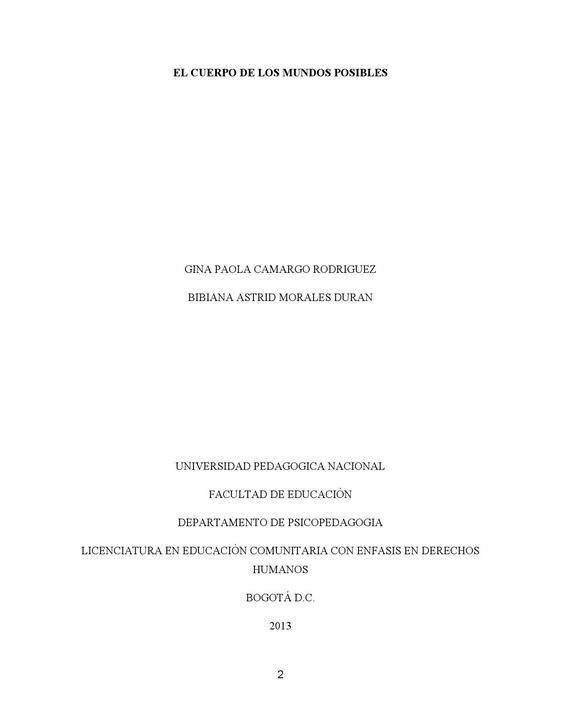 EL CUERPO DE LOS MUNDOS POSIBLES

GINA PAOLA CAMARGO RODRIGUEZ

BIBIANA ASTRID MORALES DURAN

UNIVERSIDAD PEDAGOGICA NACIONAL

FACULTAD DE EDUCACIÓN

DEPARTAMENTO DE PSICOPEDAGOGIA

LICENCIATURA EN EDUCACIÓN COMUNITARIA CON ENFASIS EN DERECHOS HUMANOS

BOGOTÁ D.C.

2013

2